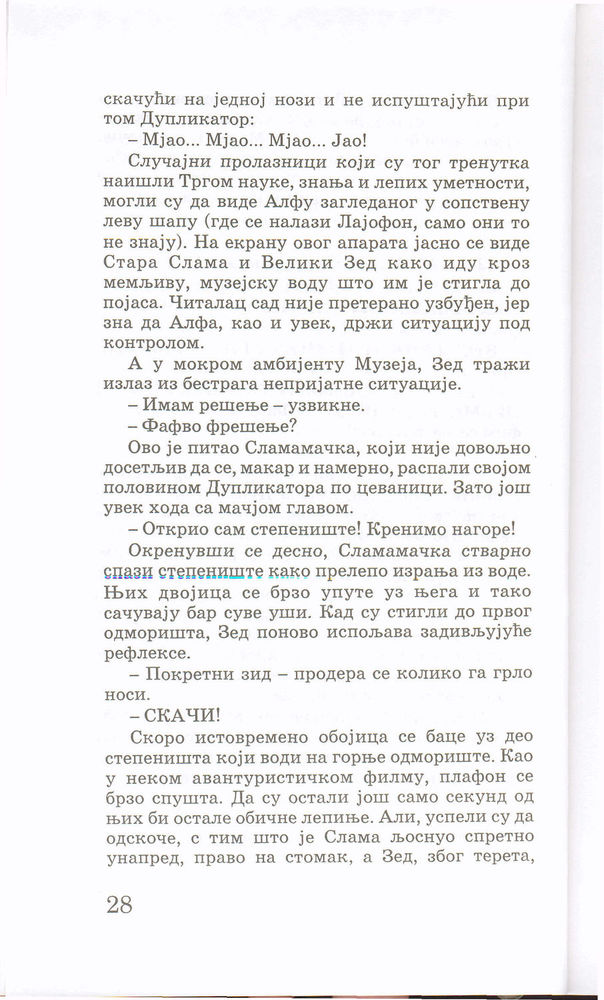 скачући на једној нози и не испуштајући при том Дупликатор:

– Мјао... Мјао... Мјао... Јао!

Случајни пролазници који су тог тренутка наишли Тргом науке, знања и лепих уметности, могли су да виде Алфу загледаног у сопствену леву шапу (где се налази Лајофон, само они то не знају). На екрану овог апарата јасно се виде Стара Слама и Велики Зед како иду кроз мемљиву, музејску воду што им је стигла до појаса. Читалац сад није претерано узбуђен, јер зна да Алфа, као и увек, држи ситуацију под контролом.

А у мокром амбијенту Музеја, Зед тражи излаз из бестрага непријатне ситуације.

– Имам решење – узвикне.

– Фафво фрешење?

Ово је питао Сламамачка, који није довољно досетљив да се, макар и намерно, распали својом половином Дупликатора по цеваници. Зато још увек хода са мачјом главом.

– Открио сам степениште! Кренимо нагоре!

Окренувши се десно, Сламамачка стварно спази степениште како прелепо израња из воде. Њих двојица се брзо упуте уз њега и тако сачувају бар суве уши. Кад су стигли до првог одморишта, Зед поново испољава задивљујуће рефлексе.

– Покретни зид – продера се колико га грло носи.

– СКАЧИ!

Скоро истовремено обојица се баце уз део степеништа који води на горње одмориште. Као у неком авантуристичком филму, плафон се брзо спушта. Да су остали још само секунд од њих би остале обичне лепиње. Али, успели су да одскоче, с тим што је Слама љоснуо спретно унапред, право на стомак, а Зед, због терета,

28